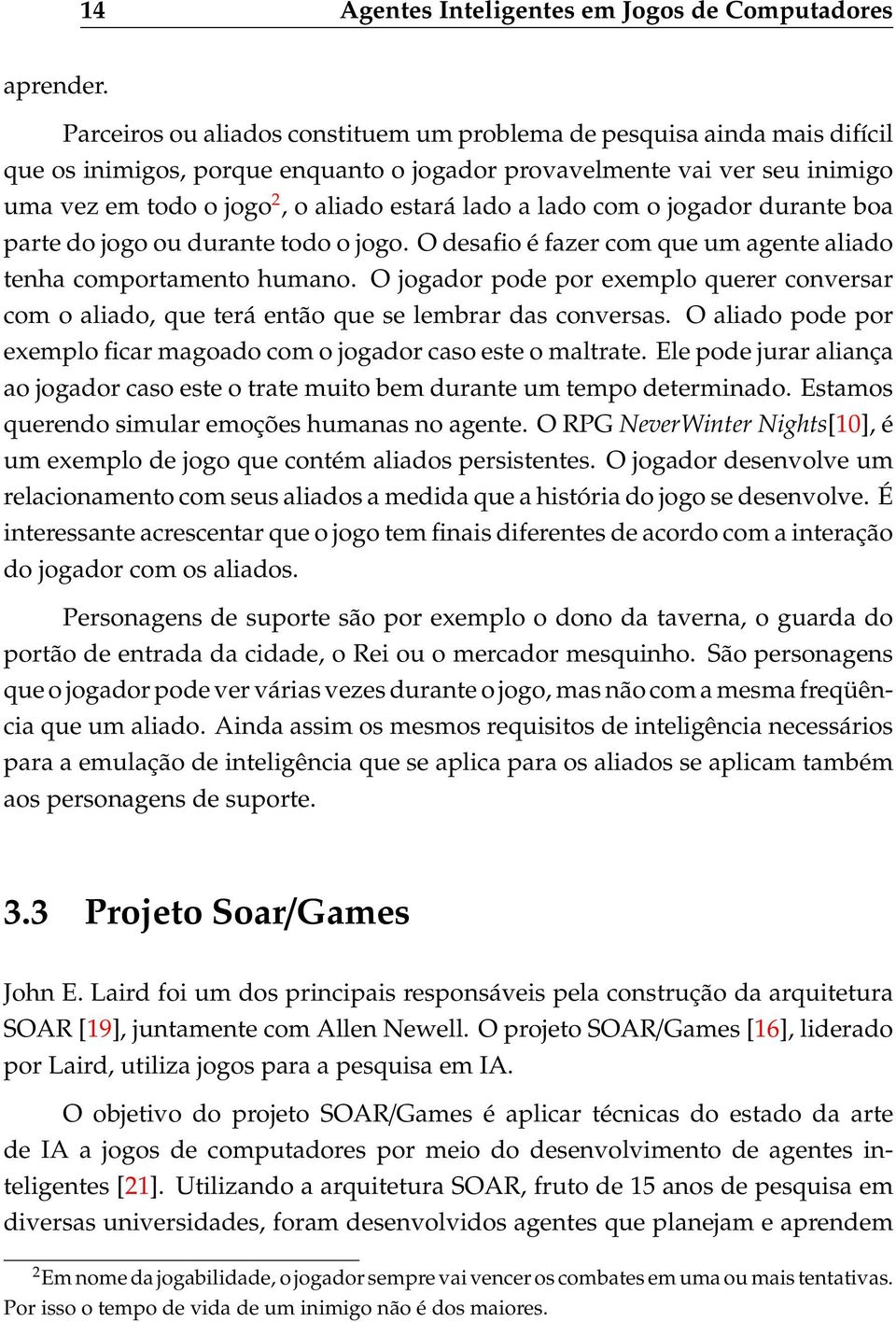 14 Agentes Inteligentes em Jogos de Computadores

aprender.

Parceiros ou aliados constituem um problema de pesquisa ainda mais difícil que os inimigos, porque enquanto o jogador provavelmente vai ver seu inimigo uma vez em todo o jogo$^2$, o aliado estará lado a lado com o jogador durante boa parte do jogo ou durante todo o jogo. O desafio é fazer com que um agente aliado tenha comportamento humano. O jogador pode por exemplo querer conversar com o aliado, que terá então que se lembrar das conversas. O aliado pode por exemplo ficar magoado com o jogador caso este o maltrate. Ele pode jurar aliança ao jogador caso este o trate muito bem durante um tempo determinado. Estamos querendo simular emoções humanas no agente. O RPG NeverWinter Nights[10], é um exemplo de jogo que contém aliados persistentes. O jogador desenvolve um relacionamento com seus aliados a medida que a história do jogo se desenvolve. É interessante acrescentar que o jogo tem finais diferentes de acordo com a interação do jogador com os aliados.

Personagens de suporte são por exemplo o dono da taverna, o guarda do portão de entrada da cidade, o Rei ou o mercador mesquinho. São personagens que o jogador pode ver várias vezes durante o jogo, mas não com a mesma freqüência que um aliado. Ainda assim os mesmos requisitos de inteligência necessários para a emulação de inteligência que se aplica para os aliados se aplicam também aos personagens de suporte.

3.3 Projeto Soar/Games

John E. Laird foi um dos principais responsáveis pela construção da arquitetura SOAR [19], juntamente com Allen Newell. O projeto SOAR/Games [16], liderado por Laird, utiliza jogos para a pesquisa em IA.

O objetivo do projeto SOAR/Games é aplicar técnicas do estado da arte de IA a jogos de computadores por meio do desenvolvimento de agentes inteligentes [21]. Utilizando a arquitetura SOAR, fruto de 15 anos de pesquisa em diversas universidades, foram desenvolvidos agentes que planejam e aprendem

$^2$Em nome da jogabilidade, o jogador sempre vai vencer os combates em uma ou mais tentativas. Por isso o tempo de vida de um inimigo não é dos maiores.